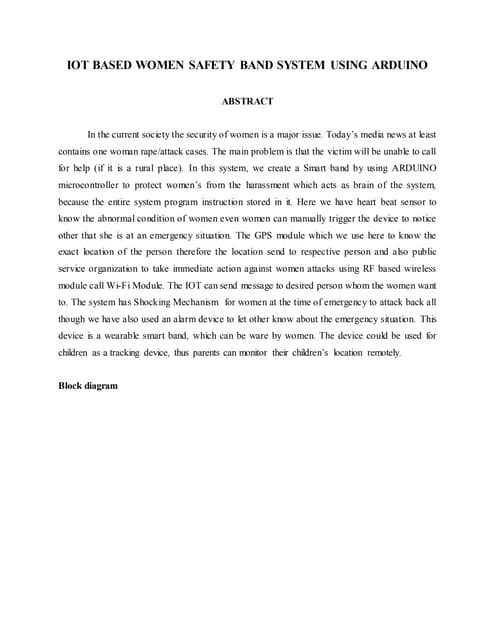 IOT BASED WOMEN SAFETY BAND SYSTEM USING ARDUINO

ABSTRACT

In the current society the security of women is a major issue. Today's media news at least contains one woman rape/attack cases. The main problem is that the victim will be unable to call for help (if it is a rural place). In this system, we create a Smart band by using ARDUINO microcontroller to protect women's from the harassment which acts as brain of the system, because the entire system program instruction stored in it. Here we have heart beat sensor to know the abnormal condition of women even women can manually trigger the device to notice other that she is at an emergency situation. The GPS module which we use here to know the exact location of the person therefore the location send to respective person and also public service organization to take immediate action against women attacks using RF based wireless module call Wi-Fi Module. The IOT can send message to desired person whom the women want to. The system has Shocking Mechanism for women at the time of emergency to attack back all though we have also used an alarm device to let other know about the emergency situation. This device is a wearable smart band, which can be ware by women. The device could be used for children as a tracking device, thus parents can monitor their children's location remotely.

Block diagram